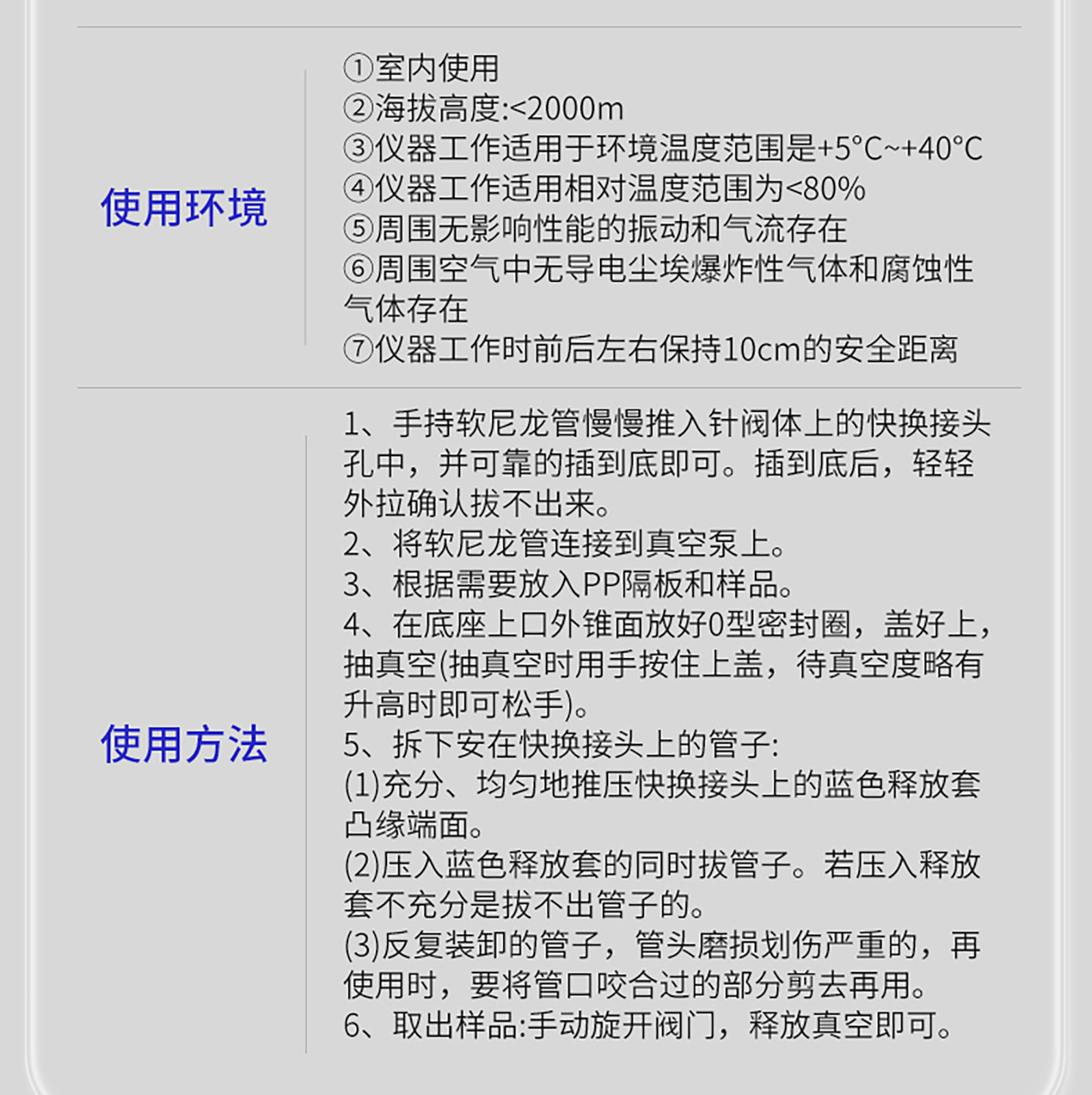 使用环境

①室内使用
②海拔高度:<2000m
③仪器工作适用于环境温度范围是+5°C~+40°C
④仪器工作适用相对温度范围为<80%
⑤周围无影响性能的振动和气流存在
⑥周围空气中无导电尘埃爆炸性气体和腐蚀性气体存在
⑦仪器工作时前后左右保持10cm的安全距离

使用方法

1、手持软尼龙管慢慢推入针阀体上的快换接头孔中，并可靠的插到底即可。插到底后，轻轻外拉确认拔不出来。
2、将软尼龙管连接到真空泵上。
3、根据需要放入PP隔板和样品。
4、在底座上口外锥面放好0型密封圈，盖好上，抽真空(抽真空时用手按住上盖，待真空度略有升高时即可松手)。
5、拆下安在快换接头上的管子:
(1)充分、均匀地推压快换接头上的蓝色释放套凸缘端面。
(2)压入蓝色释放套的同时拔管子。若压入释放套不充分是拔不出管子的。
(3)反复装卸的管子，管头磨损划伤严重的，再使用时，要将管口咬合过的部分剪去再用。
6、取出样品:手动旋开阀门，释放真空即可。